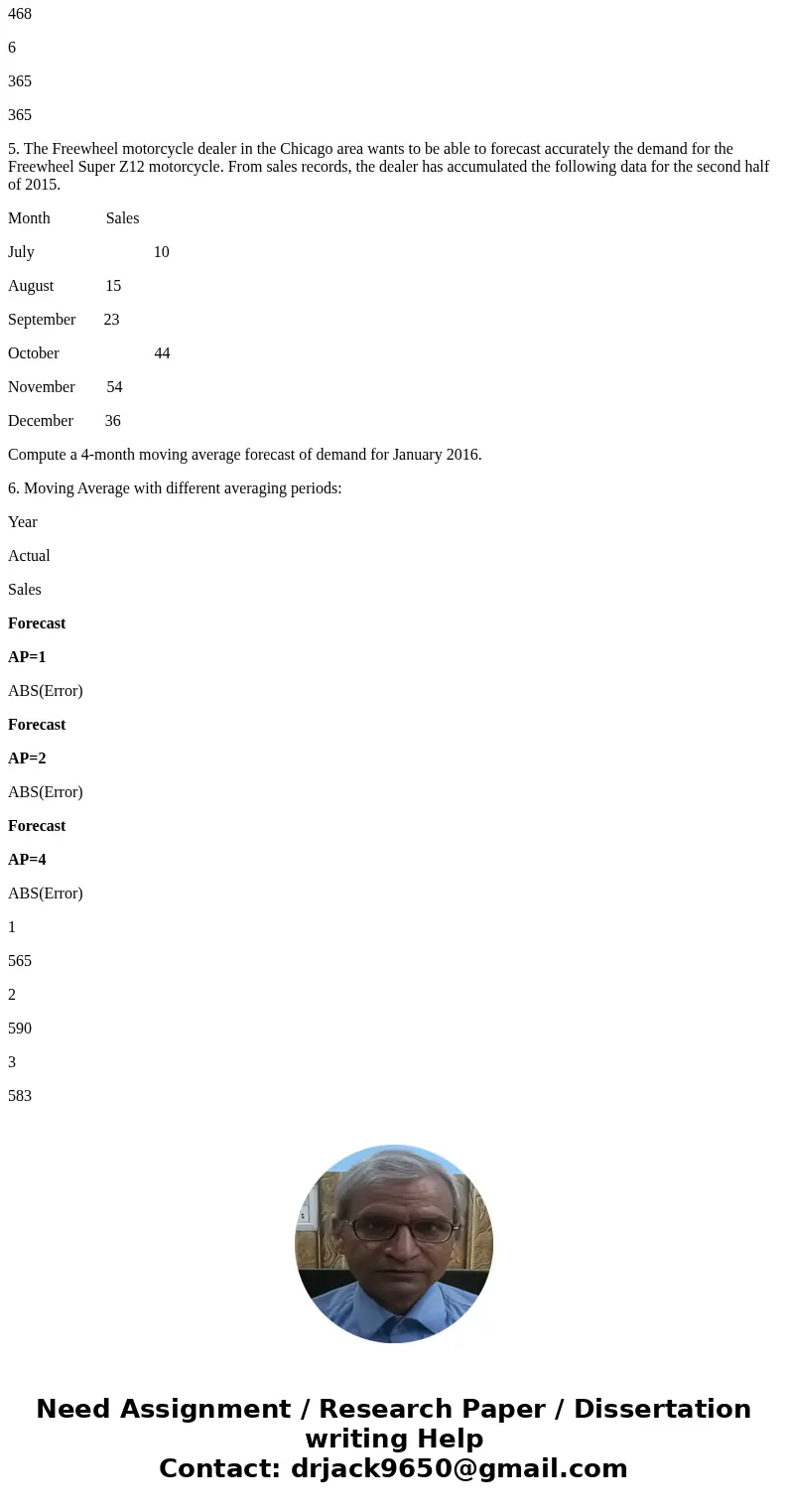 468

6

365

365

5. The Freewheel motorcycle dealer in the Chicago area wants to be able to forecast accurately the demand for the Freewheel Super Z12 motorcycle. From sales records, the dealer has accumulated the following data for the second half of 2015.

Month Sales

July 10

August 15

September 23

October 44

November 54

December 36

Compute a 4-month moving average forecast of demand for January 2016.

6. Moving Average with different averaging periods:

Year

Actual

Sales

Forecast

AP=1

ABS(Error)

Forecast

AP=2

ABS(Error)

Forecast

AP=4

ABS(Error)

1

565

2

590

3

583

Need Assignment / Research Paper / Dissertation writing Help
Contact: drjack9650@gmail.com